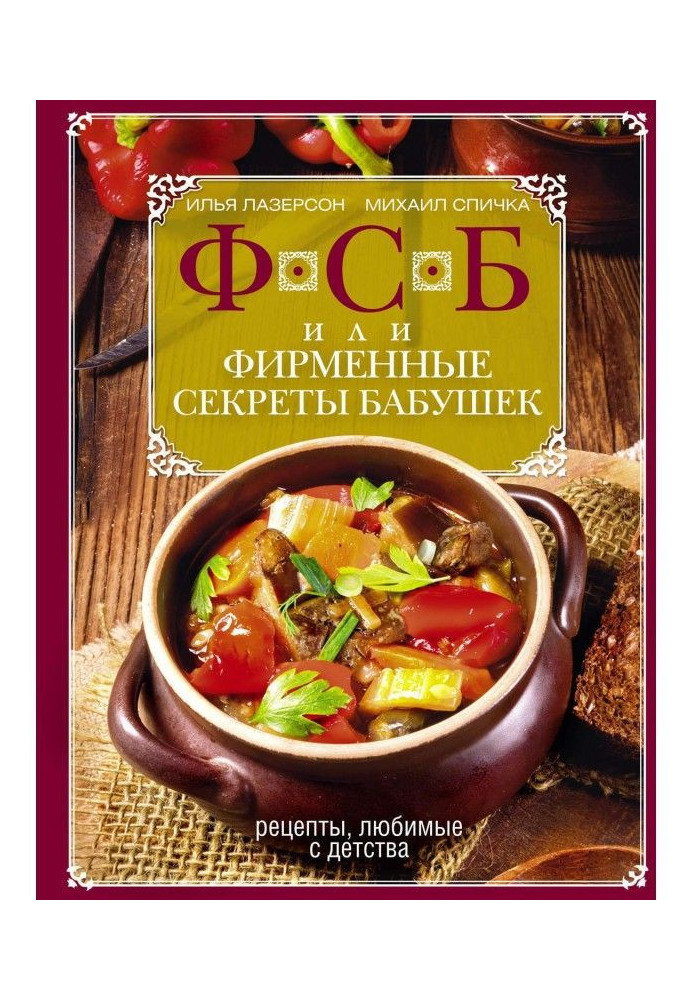 ИЛЬЯ ЛАЗЕРСОН МИХАИЛ СПИЧКА

Ф·С·Б

ИЛИ
ФИРМЕННЫЕ
СЕКРЕТЫ БАБУШЕК

рецепты, любимые
с детства